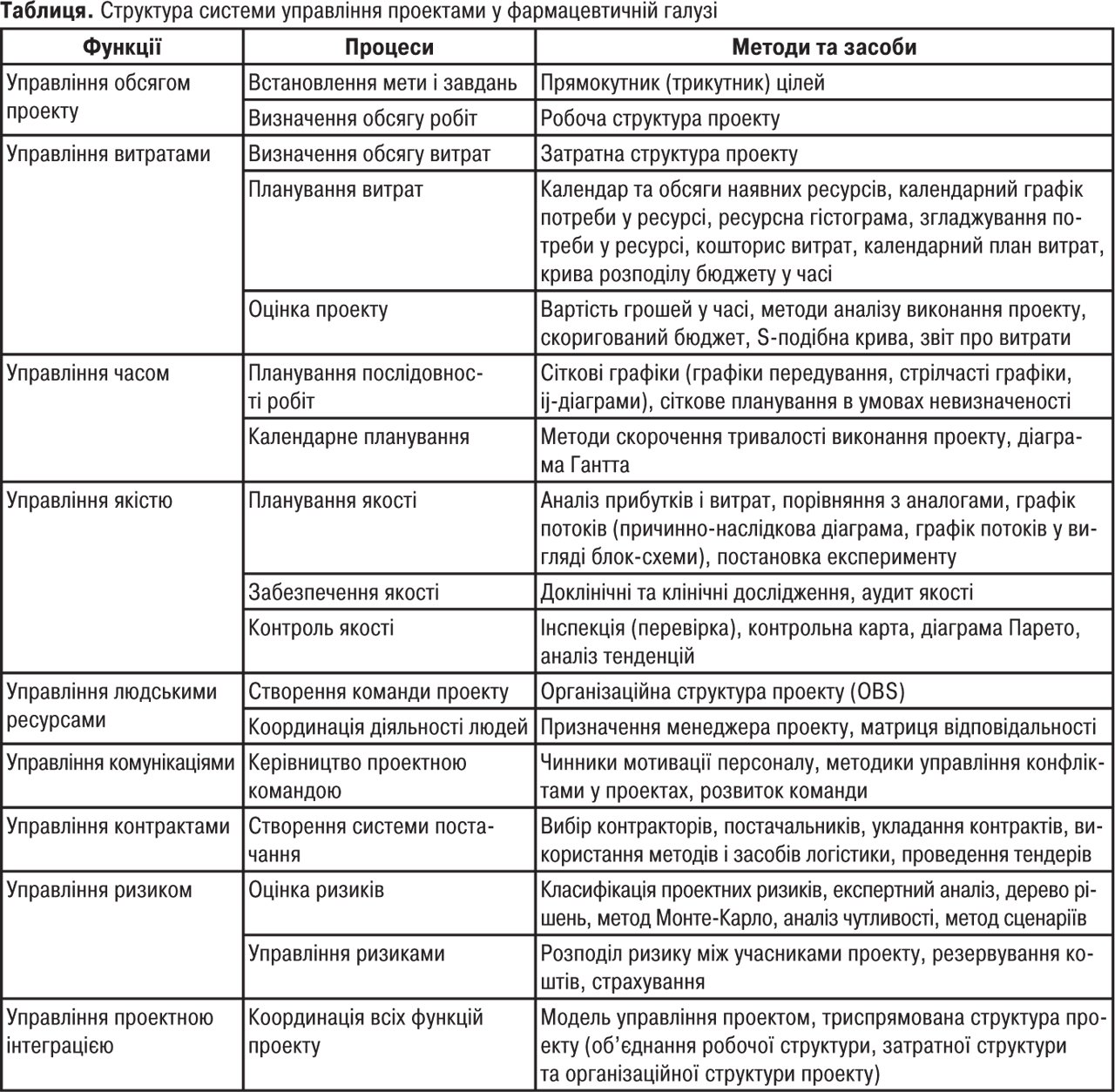 **Таблиця.** Структура системи управління проектами у фармацевтичній галузі

| Функції | Процеси | Методи та засоби |
|---|---|---|
| Управління обсягом проекту | Встановлення мети і завдань | Прямокутник (трикутник) цілей |
| | Визначення обсягу робіт | Робоча структура проекту |
| Управління витратами | Визначення обсягу витрат | Затратна структура проекту |
| | Планування витрат | Календар та обсяги наявних ресурсів, календарний графік потреби у ресурсі, ресурсна гістограма, згладжування потреби у ресурсі, кошторис витрат, календарний план витрат, крива розподілу бюджету у часі |
| | Оцінка проекту | Вартість грошей у часі, методи аналізу виконання проекту, скоригований бюджет, S-подібна крива, звіт про витрати |
| Управління часом | Планування послідовності робіт | Сіткові графіки (графіки передування, стрілчасті графіки, ij-діаграми), сіткове планування в умовах невизначеності |
| | Календарне планування | Методи скорочення тривалості виконання проекту, діаграма Гантта |
| Управління якістю | Планування якості | Аналіз прибутків і витрат, порівняння з аналогами, графік потоків (причинно-наслідкова діаграма, графік потоків у вигляді блок-схеми), постановка експерименту |
| | Забезпечення якості | Доклінічні та клінічні дослідження, аудит якості |
| | Контроль якості | Інспекція (перевірка), контрольна карта, діаграма Парето, аналіз тенденцій |
| Управління людськими ресурсами | Створення команди проекту | Організаційна структура проекту (OBS) |
| | Координація діяльності людей | Призначення менеджера проекту, матриця відповідальності |
| Управління комунікаціями | Керівництво проектною командою | Чинники мотивації персоналу, методики управління конфліктами у проектах, розвиток команди |
| Управління контрактами | Створення системи постачання | Вибір контракторів, постачальників, укладання контрактів, використання методів і засобів логістики, проведення тендерів |
| Управління ризиком | Оцінка ризиків | Класифікація проектних ризиків, експертний аналіз, дерево рішень, метод Монте-Карло, аналіз чутливості, метод сценаріїв |
| | Управління ризиками | Розподіл ризику між учасниками проекту, резервування коштів, страхування |
| Управління проектною інтеграцією | Координація всіх функцій проекту | Модель управління проектом, триспрямована структура проекту (об'єднання робочої структури, затратної структури та організаційної структури проекту) |